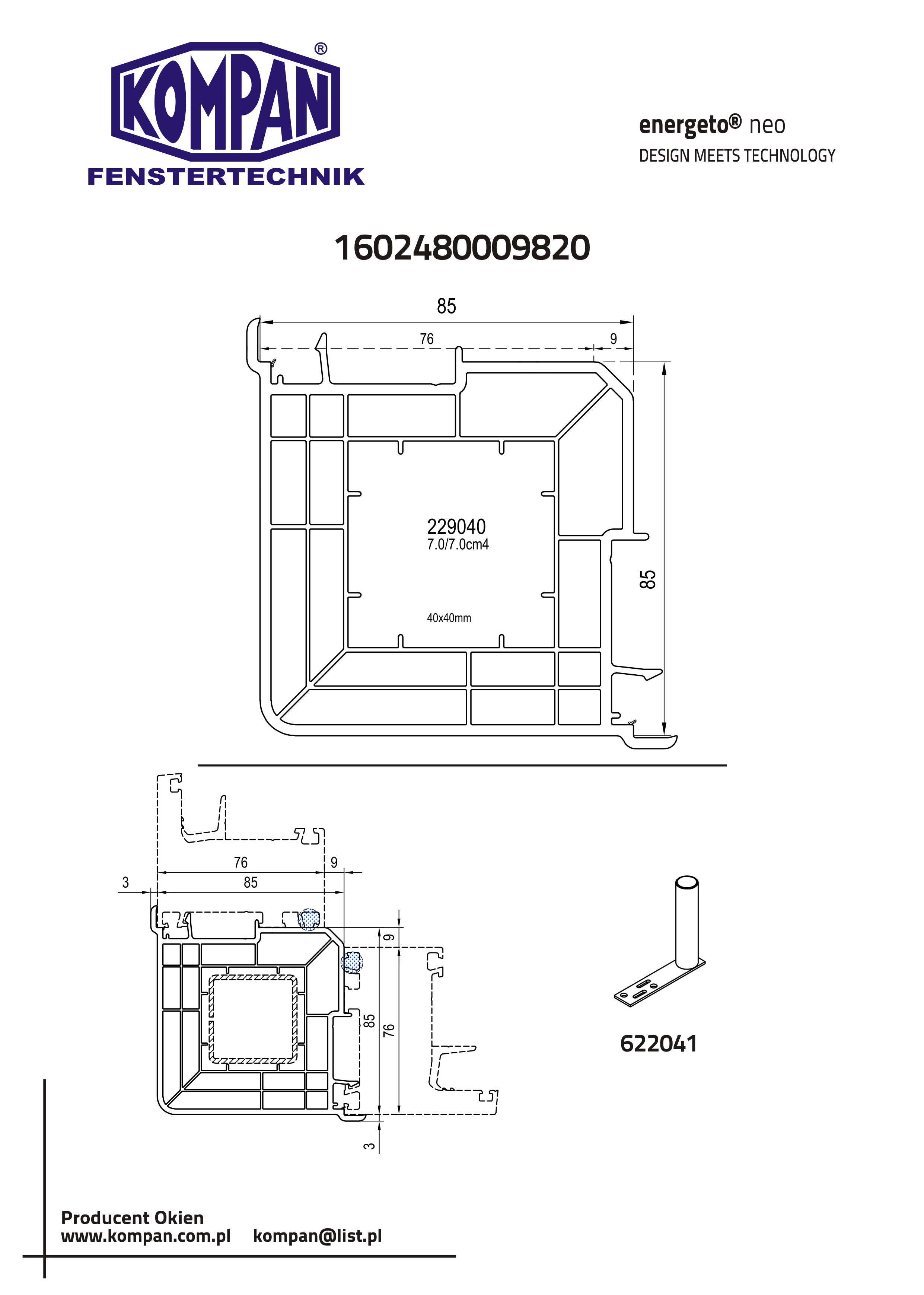 KOMPAN®
FENSTERTECHNIK

energeto® neo
DESIGN MEETS TECHNOLOGY

1602480009820

85
76
9
229040
7.0/7.0cm4
40x40mm
85

76
9
3
85
9
85
76
3

622041

Producent Okien
www.kompan.com.pl kompan@list.pl